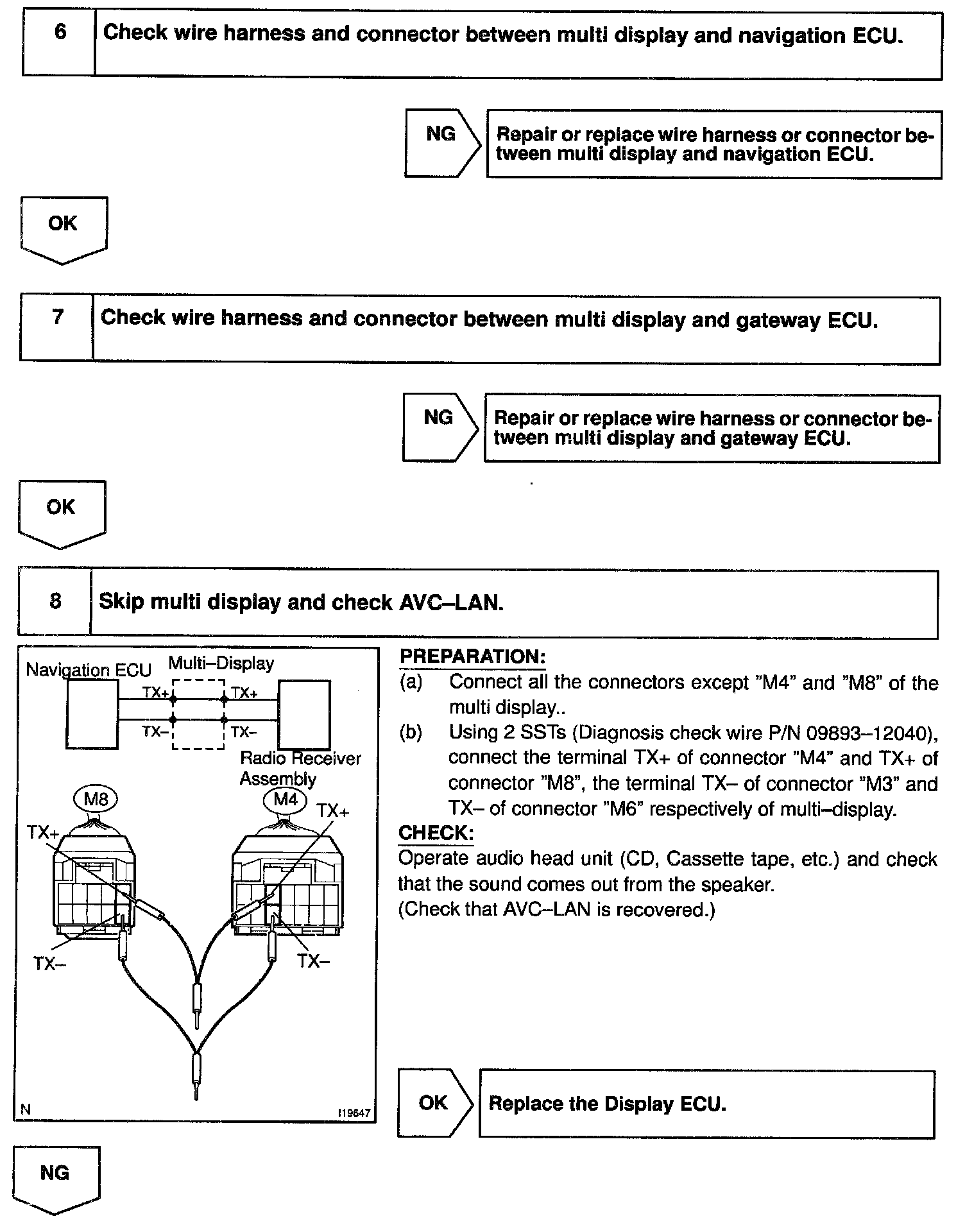 6 Check wire harness and connector between multi display and navigation ECU.

NG

Repair or replace wire harness or connector between multi display and navigation ECU.

OK

7 Check wire harness and connector between multi display and gateway ECU.

NG

Repair or replace wire harness or connector between multi display and gateway ECU.

OK

8 Skip multi display and check AVC–LAN.

Navigation ECU
Multi–Display
TX+
TX+
TX–
TX–
Radio Receiver Assembly
M8
M4
TX+
TX+
TX–
TX–
N
I19647

PREPARATION:
(a) Connect all the connectors except "M4" and "M8" of the multi display..
(b) Using 2 SSTs (Diagnosis check wire P/N 09893–12040), connect the terminal TX+ of connector "M4" and TX+ of connector "M8", the terminal TX– of connector "M3" and TX– of connector "M6" respectively of multi–display.
CHECK:
Operate audio head unit (CD, Cassette tape, etc.) and check that the sound comes out from the speaker.
(Check that AVC–LAN is recovered.)

OK

Replace the Display ECU.

NG